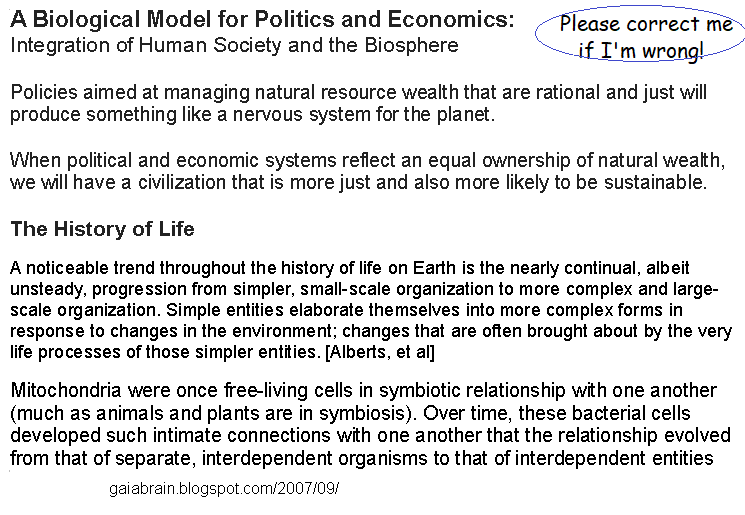 A Biological Model for Politics and Economics:
Integration of Human Society and the Biosphere

Please correct me if I'm wrong!

Policies aimed at managing natural resource wealth that are rational and just will produce something like a nervous system for the planet.

When political and economic systems reflect an equal ownership of natural wealth, we will have a civilization that is more just and also more likely to be sustainable.

The History of Life

A noticeable trend throughout the history of life on Earth is the nearly continual, albeit unsteady, progression from simpler, small-scale organization to more complex and large-scale organization. Simple entities elaborate themselves into more complex forms in response to changes in the environment; changes that are often brought about by the very life processes of those simpler entities. [Alberts, et al]

Mitochondria were once free-living cells in symbiotic relationship with one another (much as animals and plants are in symbiosis). Over time, these bacterial cells developed such intimate connections with one another that the relationship evolved from that of separate, interdependent organisms to that of interdependent entities

gaiabrain.blogspot.com/2007/09/